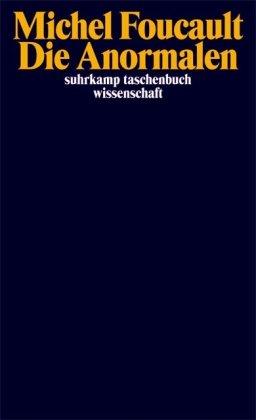 Michel Foucault
Die Anormalen
suhrkamp taschenbuch
wissenschaft